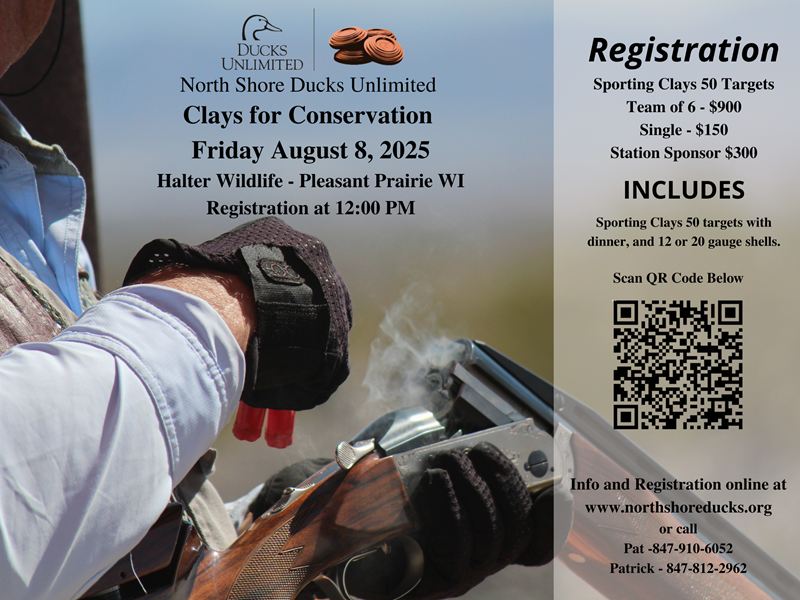 DUCKS UNLIMITED

North Shore Ducks Unlimited

Clays for Conservation

Friday August 8, 2025

Halter Wildlife - Pleasant Prairie WI

Registration at 12:00 PM

Registration

Sporting Clays 50 Targets
Team of 6 - $900
Single - $150
Station Sponsor $300

INCLUDES

Sporting Clays 50 targets with dinner, and 12 or 20 gauge shells.

Scan QR Code Below

Info and Registration online at
www.northshoreducks.org
or call
Pat -847-910-6052
Patrick - 847-812-2962